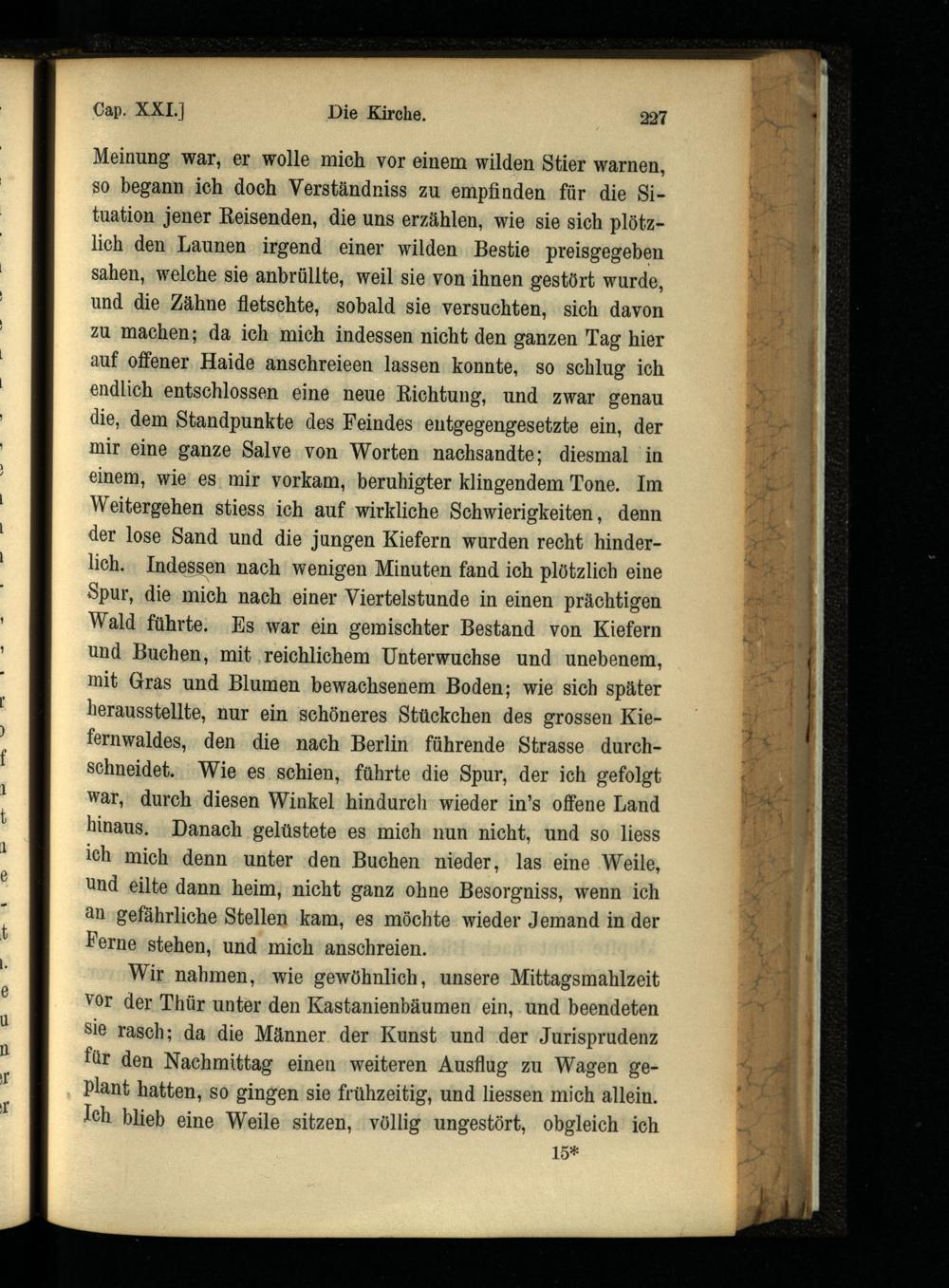 Cap. XXI.] Die Kirche. 227

Meinung war, er wolle mich vor einem wilden Stier warnen, so begann ich doch Verständniss zu empfinden für die Situation jener Reisenden, die uns erzählen, wie sie sich plötzlich den Launen irgend einer wilden Bestie preisgegeben sahen, welche sie anbrüllte, weil sie von ihnen gestört wurde, und die Zähne fletschte, sobald sie versuchten, sich davon zu machen; da ich mich indessen nicht den ganzen Tag hier auf offener Haide anschreieen lassen konnte, so schlug ich endlich entschlossen eine neue Richtung, und zwar genau die, dem Standpunkte des Feindes entgegengesetzte ein, der mir eine ganze Salve von Worten nachsandte; diesmal in einem, wie es mir vorkam, beruhigter klingendem Tone. Im Weitergehen stiess ich auf wirkliche Schwierigkeiten, denn der lose Sand und die jungen Kiefern wurden recht hinderlich. Indessen nach wenigen Minuten fand ich plötzlich eine Spur, die mich nach einer Viertelstunde in einen prächtigen Wald führte. Es war ein gemischter Bestand von Kiefern und Buchen, mit reichlichem Unterwuchse und unebenem, mit Gras und Blumen bewachsenem Boden; wie sich später herausstellte, nur ein schöneres Stückchen des grossen Kiefernwaldes, den die nach Berlin führende Strasse durchschneidet. Wie es schien, führte die Spur, der ich gefolgt war, durch diesen Winkel hindurch wieder in's offene Land hinaus. Danach gelüstete es mich nun nicht, und so liess ich mich denn unter den Buchen nieder, las eine Weile, und eilte dann heim, nicht ganz ohne Besorgniss, wenn ich an gefährliche Stellen kam, es möchte wieder Jemand in der Ferne stehen, und mich anschreien.

Wir nahmen, wie gewöhnlich, unsere Mittagsmahlzeit vor der Thür unter den Kastanienbäumen ein, und beendeten sie rasch; da die Männer der Kunst und der Jurisprudenz für den Nachmittag einen weiteren Ausflug zu Wagen geplant hatten, so gingen sie frühzeitig, und liessen mich allein. Ich blieb eine Weile sitzen, völlig ungestört, obgleich ich

15*